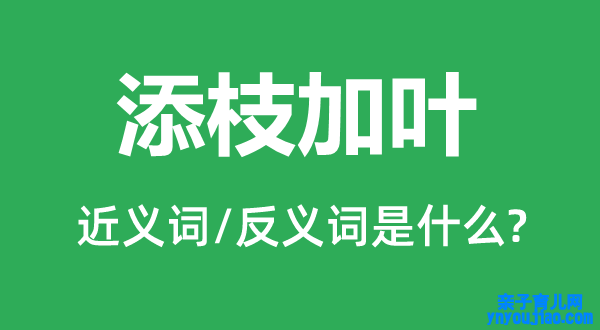 添枝加叶

近义词/反义词是什么?

亲子育儿网
ynyoujiao.com